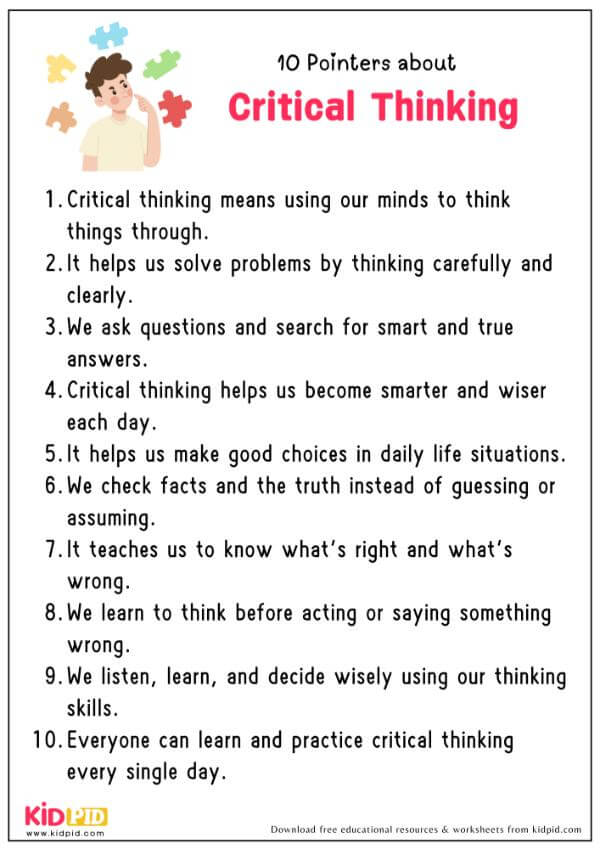 10 Pointers about

Critical Thinking

1. Critical thinking means using our minds to think things through.
2. It helps us solve problems by thinking carefully and clearly.
3. We ask questions and search for smart and true answers.
4. Critical thinking helps us become smarter and wiser each day.
5. It helps us make good choices in daily life situations.
6. We check facts and the truth instead of guessing or assuming.
7. It teaches us to know what's right and what's wrong.
8. We learn to think before acting or saying something wrong.
9. We listen, learn, and decide wisely using our thinking skills.
10. Everyone can learn and practice critical thinking every single day.

KIDPID
www.kidpid.com

Download free educational resources & worksheets from kidpid.com